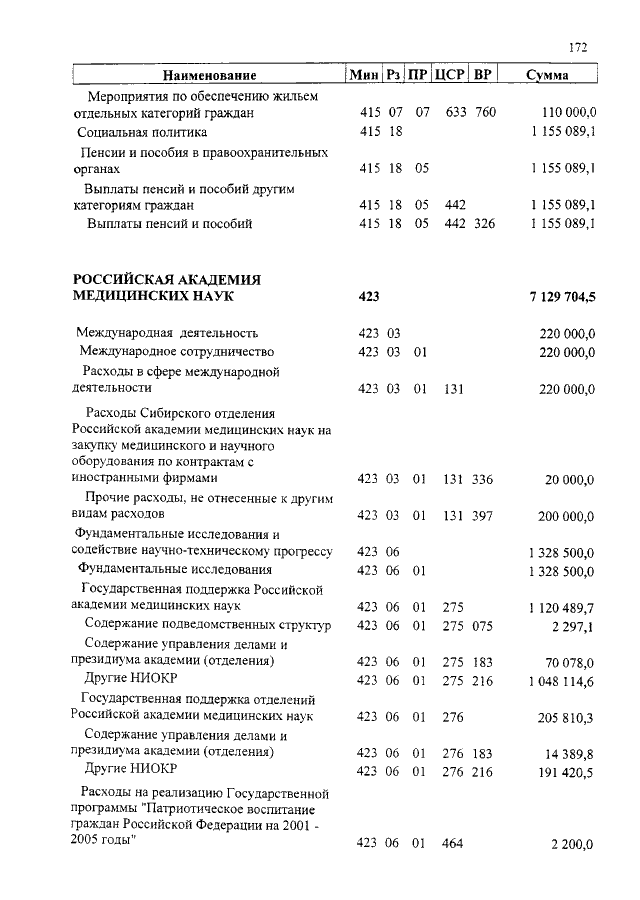 172

| Наименование | Мин | Рз | ПР | ЦСР | ВР | Сумма |
|---|---|---|---|---|---|---|
| Мероприятия по обеспечению жильем отдельных категорий граждан | 415 | 07 | 07 | 633 | 760 | 110 000,0 |
| Социальная политика | 415 | 18 | | | | 1 155 089,1 |
| Пенсии и пособия в правоохранительных органах | 415 | 18 | 05 | | | 1 155 089,1 |
| Выплаты пенсий и пособий другим категориям граждан | 415 | 18 | 05 | 442 | | 1 155 089,1 |
| Выплаты пенсий и пособий | 415 | 18 | 05 | 442 | 326 | 1 155 089,1 |
| РОССИЙСКАЯ АКАДЕМИЯ МЕДИЦИНСКИХ НАУК | 423 | | | | | 7 129 704,5 |
| Международная деятельность | 423 | 03 | | | | 220 000,0 |
| Международное сотрудничество | 423 | 03 | 01 | | | 220 000,0 |
| Расходы в сфере международной деятельности | 423 | 03 | 01 | 131 | | 220 000,0 |
| Расходы Сибирского отделения Российской академии медицинских наук на закупку медицинского и научного оборудования по контрактам с иностранными фирмами | 423 | 03 | 01 | 131 | 336 | 20 000,0 |
| Прочие расходы, не отнесенные к другим видам расходов | 423 | 03 | 01 | 131 | 397 | 200 000,0 |
| Фундаментальные исследования и содействие научно-техническому прогрессу | 423 | 06 | | | | 1 328 500,0 |
| Фундаментальные исследования | 423 | 06 | 01 | | | 1 328 500,0 |
| Государственная поддержка Российской академии медицинских наук | 423 | 06 | 01 | 275 | | 1 120 489,7 |
| Содержание подведомственных структур | 423 | 06 | 01 | 275 | 075 | 2 297,1 |
| Содержание управления делами и президиума академии (отделения) | 423 | 06 | 01 | 275 | 183 | 70 078,0 |
| Другие НИОКР | 423 | 06 | 01 | 275 | 216 | 1 048 114,6 |
| Государственная поддержка отделений Российской академии медицинских наук | 423 | 06 | 01 | 276 | | 205 810,3 |
| Содержание управления делами и президиума академии (отделения) | 423 | 06 | 01 | 276 | 183 | 14 389,8 |
| Другие НИОКР | 423 | 06 | 01 | 276 | 216 | 191 420,5 |
| Расходы на реализацию Государственной программы "Патриотическое воспитание граждан Российской Федерации на 2001 - 2005 годы" | 423 | 06 | 01 | 464 | | 2 200,0 |